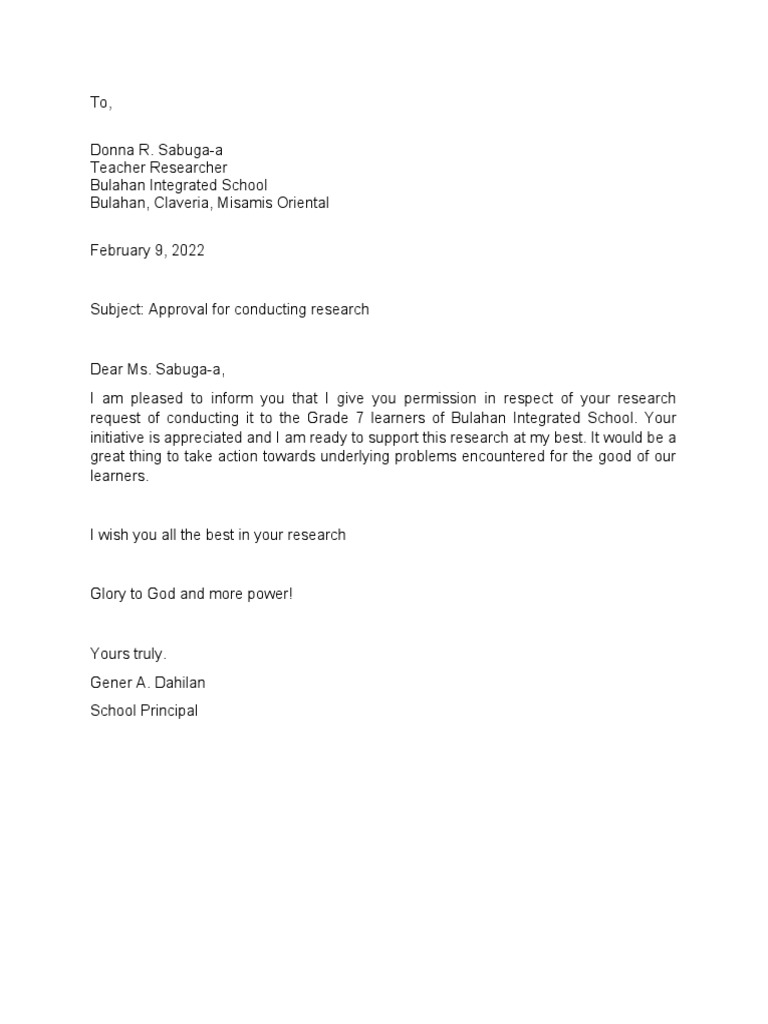 To,

Donna R. Sabuga-a
Teacher Researcher
Bulahan Integrated School
Bulahan, Claveria, Misamis Oriental

February 9, 2022

Subject: Approval for conducting research

Dear Ms. Sabuga-a,

I am pleased to inform you that I give you permission in respect of your research request of conducting it to the Grade 7 learners of Bulahan Integrated School. Your initiative is appreciated and I am ready to support this research at my best. It would be a great thing to take action towards underlying problems encountered for the good of our learners.

I wish you all the best in your research

Glory to God and more power!

Yours truly.
Gener A. Dahilan
School Principal